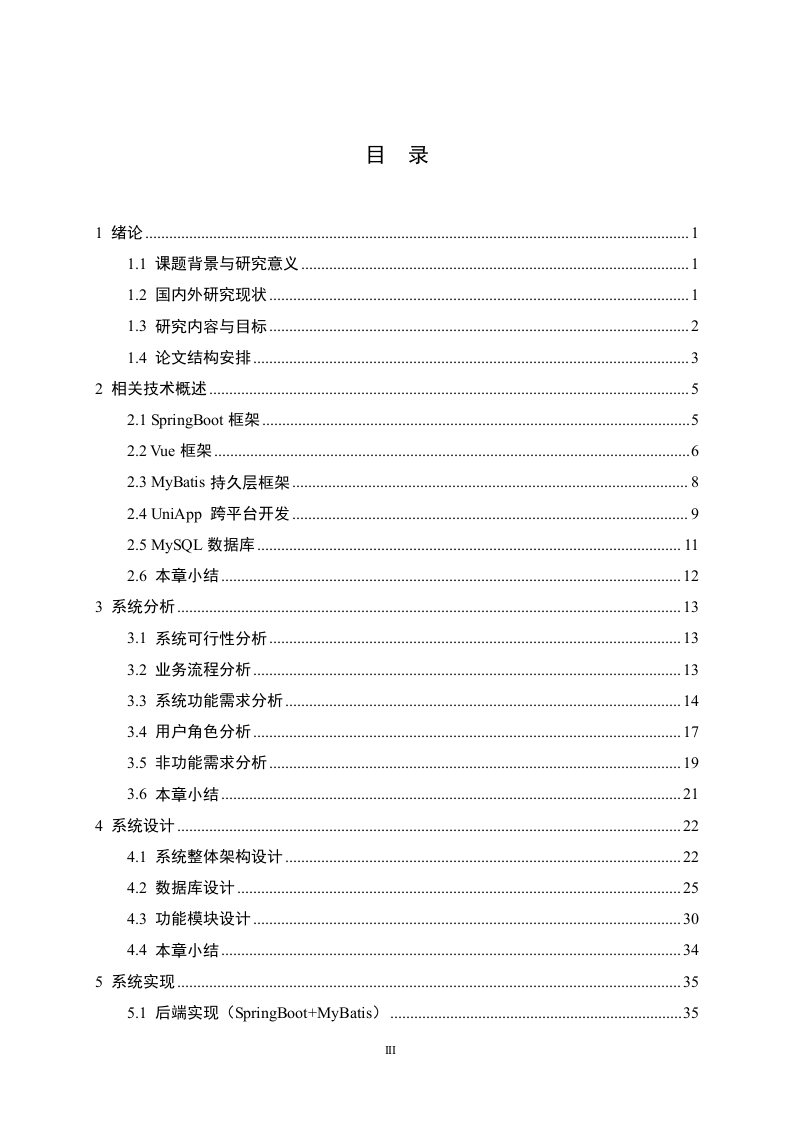 目 录

1 绪论 ........ 1

1.1 课题背景与研究意义 ........ 1

1.2 国内外研究现状 ........ 1

1.3 研究内容与目标 ........ 2

1.4 论文结构安排 ........ 3

2 相关技术概述 ........ 5

2.1 SpringBoot 框架 ........ 5

2.2 Vue 框架 ........ 6

2.3 MyBatis 持久层框架 ........ 8

2.4 UniApp 跨平台开发 ........ 9

2.5 MySQL 数据库 ........ 11

2.6 本章小结 ........ 12

3 系统分析 ........ 13

3.1 系统可行性分析 ........ 13

3.2 业务流程分析 ........ 13

3.3 系统功能需求分析 ........ 14

3.4 用户角色分析 ........ 17

3.5 非功能需求分析 ........ 19

3.6 本章小结 ........ 21

4 系统设计 ........ 22

4.1 系统整体架构设计 ........ 22

4.2 数据库设计 ........ 25

4.3 功能模块设计 ........ 30

4.4 本章小结 ........ 34

5 系统实现 ........ 35

5.1 后端实现（SpringBoot+MyBatis） ........ 35

III